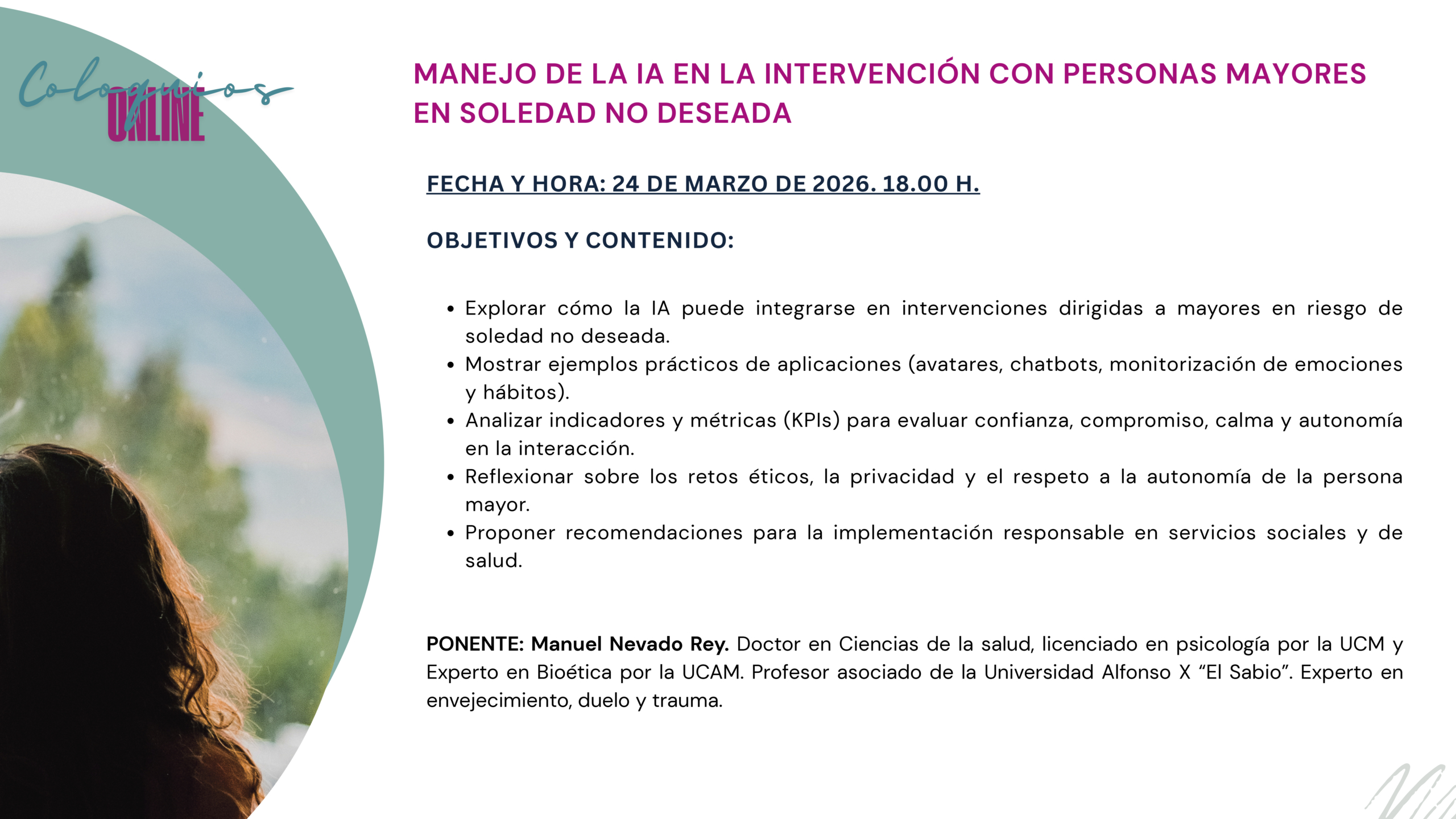 Coloquios
ONLINE

MANEJO DE LA IA EN LA INTERVENCIÓN CON PERSONAS MAYORES EN SOLEDAD NO DESEADA

FECHA Y HORA: 24 DE MARZO DE 2026. 18.00 H.

OBJETIVOS Y CONTENIDO:

• Explorar cómo la IA puede integrarse en intervenciones dirigidas a mayores en riesgo de soledad no deseada.
• Mostrar ejemplos prácticos de aplicaciones (avatares, chatbots, monitorización de emociones y hábitos).
• Analizar indicadores y métricas (KPIs) para evaluar confianza, compromiso, calma y autonomía en la interacción.
• Reflexionar sobre los retos éticos, la privacidad y el respeto a la autonomía de la persona mayor.
• Proponer recomendaciones para la implementación responsable en servicios sociales y de salud.

PONENTE: Manuel Nevado Rey. Doctor en Ciencias de la salud, licenciado en psicología por la UCM y Experto en Bioética por la UCAM. Profesor asociado de la Universidad Alfonso X "El Sabio". Experto en envejecimiento, duelo y trauma.